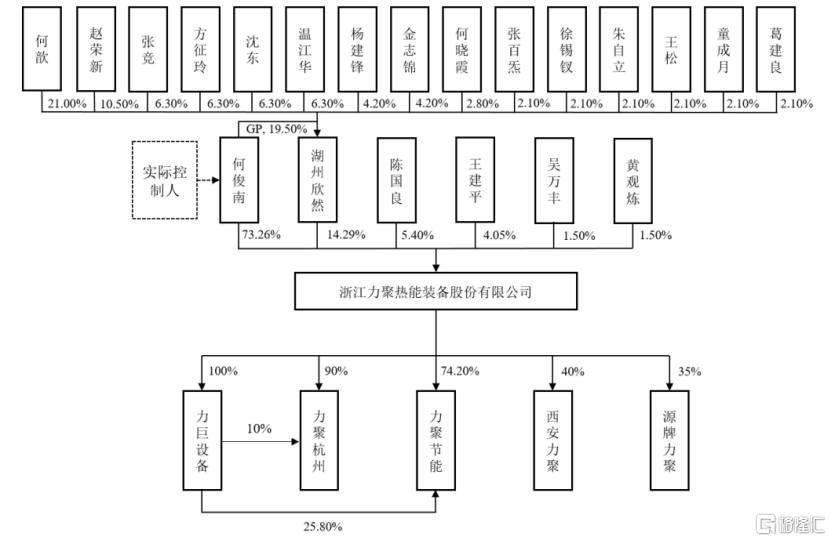 何歆 赵荣新 张竞 方征玲 沈东 温江华 杨建锋 金志锦 何晓霞 张百炁 徐锡钗 朱自立 王松 童成月 葛建良

21.00% 10.50% 6.30% 6.30% 6.30% 6.30% 4.20% 4.20% 2.80% 2.10% 2.10% 2.10% 2.10% 2.10% 2.10%

GP, 19.50%

实际控制人

何俊南 湖州欣然 陈国良 王建平 吴万丰 黄观炼

73.26% 14.29% 5.40% 4.05% 1.50% 1.50%

浙江力聚热能装备股份有限公司

100% 90% 74.20% 40% 35%

力巨设备 10% 力聚杭州 力聚节能 西安力聚 源牌力聚

25.80%

格隆汇